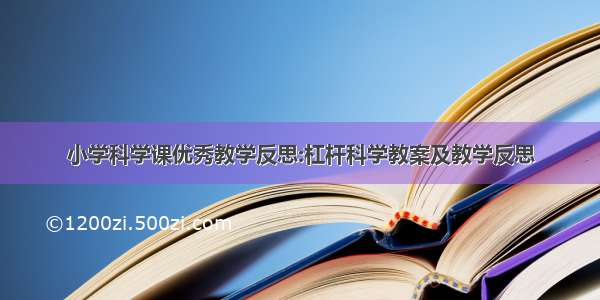 小学科学课优秀教学反思:杠杆科学教案及教学反思

©1200zi.500zi.com